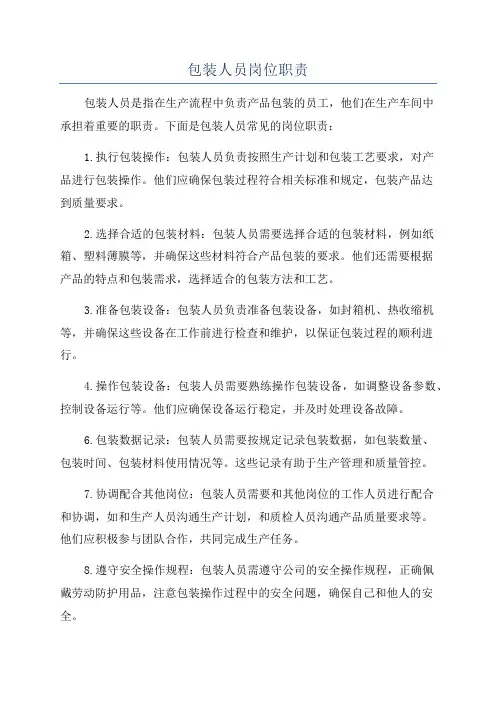 包装人员岗位职责

包装人员是指在生产流程中负责产品包装的员工，他们在生产车间中承担着重要的职责。下面是包装人员常见的岗位职责：

1.执行包装操作：包装人员负责按照生产计划和包装工艺要求，对产品进行包装操作。他们应确保包装过程符合相关标准和规定，包装产品达到质量要求。

2.选择合适的包装材料：包装人员需要选择合适的包装材料，例如纸箱、塑料薄膜等，并确保这些材料符合产品包装的要求。他们还需要根据产品的特点和包装需求，选择适合的包装方法和工艺。

3.准备包装设备：包装人员负责准备包装设备，如封箱机、热收缩机等，并确保这些设备在工作前进行检查和维护，以保证包装过程的顺利进行。

4.操作包装设备：包装人员需要熟练操作包装设备，如调整设备参数、控制设备运行等。他们应确保设备运行稳定，并及时处理设备故障。

6.包装数据记录：包装人员需要按规定记录包装数据，如包装数量、包装时间、包装材料使用情况等。这些记录有助于生产管理和质量管控。

7.协调配合其他岗位：包装人员需要和其他岗位的工作人员进行配合和协调，如和生产人员沟通生产计划，和质检人员沟通产品质量要求等。他们应积极参与团队合作，共同完成生产任务。

8.遵守安全操作规程：包装人员需遵守公司的安全操作规程，正确佩戴劳动防护用品，注意包装操作过程中的安全问题，确保自己和他人的安全。